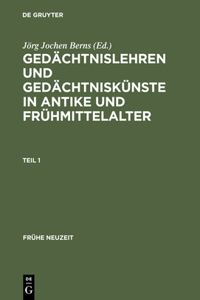 DE GRUYTER

Jörg Jochen Berns (Ed.)

GEDÄCHTNISLEHREN UND GEDÄCHTNISKÜNSTE IN ANTIKE UND FRÜHMITTELALTER

TEIL 1

FRÜHE NEUZEIT

DE G